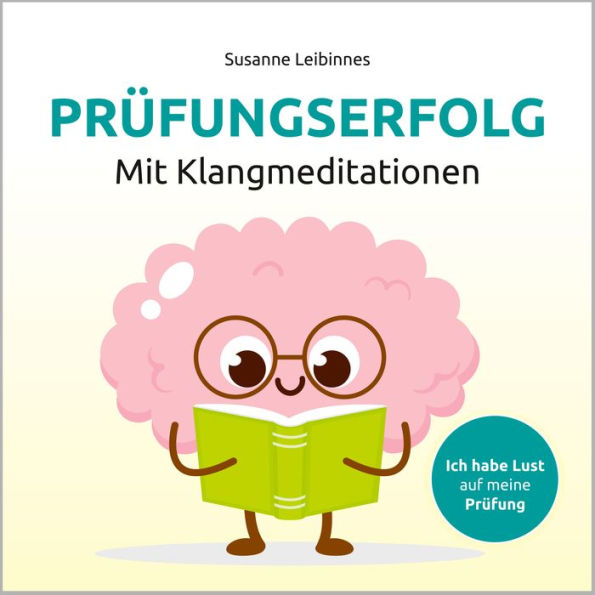 Susanne Leibinnes

PRÜFUNGSERFOLG

Mit Klangmeditationen

Ich habe Lust auf meine Prüfung